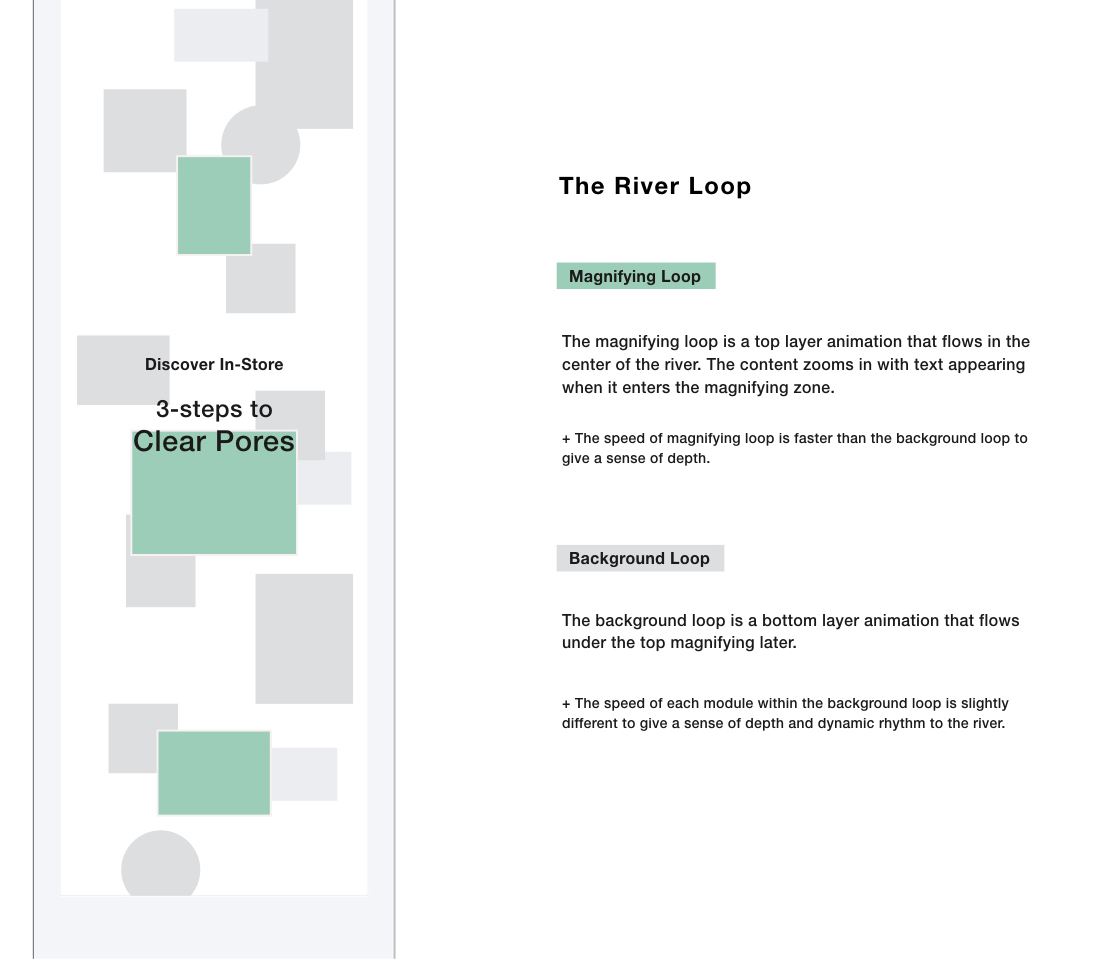 Discover In-Store

3-steps to
Clear Pores

The River Loop

Magnifying Loop

The magnifying loop is a top layer animation that flows in the center of the river. The content zooms in with text appearing when it enters the magnifying zone.

+ The speed of magnifying loop is faster than the background loop to give a sense of depth.

Background Loop

The background loop is a bottom layer animation that flows under the top magnifying later.

+ The speed of each module within the background loop is slightly different to give a sense of depth and dynamic rhythm to the river.